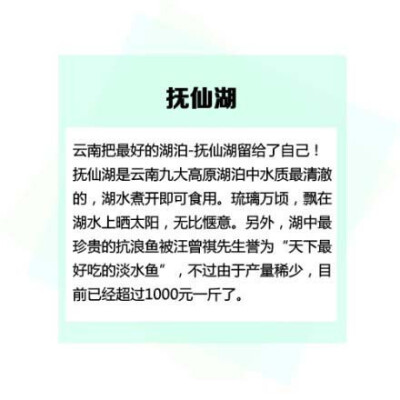 抚仙湖

云南把最好的湖泊-抚仙湖留给了自己！抚仙湖是云南九大高原湖泊中水质最清澈的，湖水煮开即可食用。琉璃万顷，飘在湖水上晒太阳，无比惬意。另外，湖中最珍贵的抗浪鱼被汪曾祺先生誉为“天下最好吃的淡水鱼”，不过由于产量稀少，目前已经超过1000元一斤了。